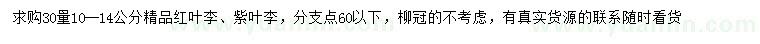 求购30量10—14公分精品红叶李、紫叶李，分支点60以下，柳冠的不考虑，有真实货源的联系随时看货